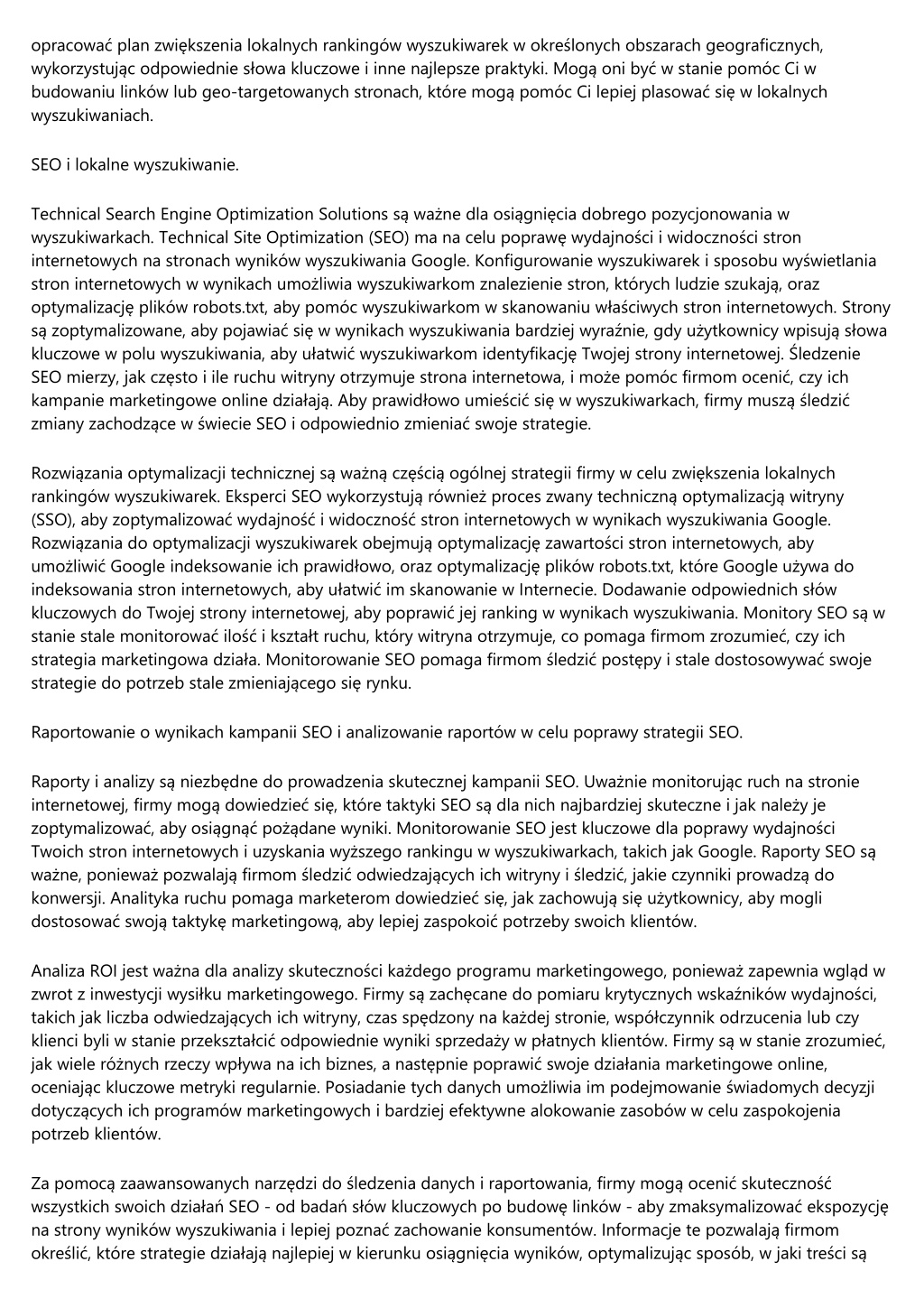 opracować plan zwiększenia lokalnych rankingów wyszukiwarek w określonych obszarach geograficznych, wykorzystując odpowiednie słowa kluczowe i inne najlepsze praktyki. Mogą oni być w stanie pomóc Ci w budowaniu linków lub geo-targetowanych stronach, które mogą pomóc Ci lepiej plasować się w lokalnych wyszukiwaniach.

SEO i lokalne wyszukiwanie.

Technical Search Engine Optimization Solutions są ważne dla osiągnięcia dobrego pozycjonowania w wyszukiwarkach. Technical Site Optimization (SEO) ma na celu poprawę wydajności i widoczności stron internetowych na stronach wyników wyszukiwania Google. Konfigurowanie wyszukiwarek i sposobu wyświetlania stron internetowych w wynikach umożliwia wyszukiwarkom znalezienie stron, których ludzie szukają, oraz optymalizację plików robots.txt, aby pomóc wyszukiwarkom w skanowaniu właściwych stron internetowych. Strony są zoptymalizowane, aby pojawiać się w wynikach wyszukiwania bardziej wyraźnie, gdy użytkownicy wpisują słowa kluczowe w polu wyszukiwania, aby ułatwić wyszukiwarkom identyfikację Twojej strony internetowej. Śledzenie SEO mierzy, jak często i ile ruchu witryny otrzymuje strona internetowa, i może pomóc firmom ocenić, czy ich kampanie marketingowe online działają. Aby prawidłowo umieścić się w wyszukiwarkach, firmy muszą śledzić zmiany zachodzące w świecie SEO i odpowiednio zmieniać swoje strategie.

Rozwiązania optymalizacji technicznej są ważną częścią ogólnej strategii firmy w celu zwiększenia lokalnych rankingów wyszukiwarek. Eksperci SEO wykorzystują również proces zwany techniczną optymalizacją witryny (SSO), aby zoptymalizować wydajność i widoczność stron internetowych w wynikach wyszukiwania Google. Rozwiązania do optymalizacji wyszukiwarek obejmują optymalizację zawartości stron internetowych, aby umożliwić Google indeksowanie ich prawidłowo, oraz optymalizację plików robots.txt, które Google używa do indeksowania stron internetowych, aby ułatwić im skanowanie w Internecie. Dodawanie odpowiednich słów kluczowych do Twojej strony internetowej, aby poprawić jej ranking w wynikach wyszukiwania. Monitory SEO są w stanie stale monitorować ilość i kształt ruchu, który witryna otrzymuje, co pomaga firmom zrozumieć, czy ich strategia marketingowa działa. Monitorowanie SEO pomaga firmom śledzić postępy i stale dostosowywać swoje strategie do potrzeb stale zmieniającego się rynku.

Raportowanie o wynikach kampanii SEO i analizowanie raportów w celu poprawy strategii SEO.

Raporty i analizy są niezbędne do prowadzenia skutecznej kampanii SEO. Uważnie monitorując ruch na stronie internetowej, firmy mogą dowiedzieć się, które taktyki SEO są dla nich najbardziej skuteczne i jak należy je zoptymalizować, aby osiągnąć pożądane wyniki. Monitorowanie SEO jest kluczowe dla poprawy wydajności Twoich stron internetowych i uzyskania wyższego rankingu w wyszukiwarkach, takich jak Google. Raporty SEO są ważne, ponieważ pozwalają firmom śledzić odwiedzających ich witryny i śledzić, jakie czynniki prowadzą do konwersji. Analityka ruchu pomaga marketerom dowiedzieć się, jak zachowują się użytkownicy, aby mogli dostosować swoją taktykę marketingową, aby lepiej zaspokoić potrzeby swoich klientów.

Analiza ROI jest ważna dla analizy skuteczności każdego programu marketingowego, ponieważ zapewnia wgląd w zwrot z inwestycji wysiłku marketingowego. Firmy są zachęcane do pomiaru krytycznych wskaźników wydajności, takich jak liczba odwiedzających ich witryny, czas spędzony na każdej stronie, współczynnik odrzucenia lub czy klienci byli w stanie przekształcić odpowiednie wyniki sprzedaży w płatnych klientów. Firmy są w stanie zrozumieć, jak wiele różnych rzeczy wpływa na ich biznes, a następnie poprawić swoje działania marketingowe online, oceniając kluczowe metryki regularnie. Posiadanie tych danych umożliwia im podejmowanie świadomych decyzji dotyczących ich programów marketingowych i bardziej efektywne alokowanie zasobów w celu zaspokojenia potrzeb klientów.

Za pomocą zaawansowanych narzędzi do śledzenia danych i raportowania, firmy mogą ocenić skuteczność wszystkich swoich działań SEO - od badań słów kluczowych po budowę linków - aby zmaksymalizować ekspozycję na strony wyników wyszukiwania i lepiej poznać zachowanie konsumentów. Informacje te pozwalają firmom określić, które strategie działają najlepiej w kierunku osiągnięcia wyników, optymalizując sposób, w jaki treści są